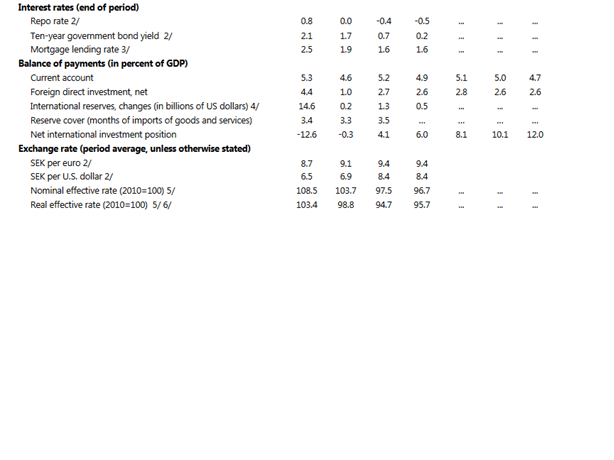 | | | | | | | | |
|---|---|---|---|---|---|---|---|
| **Interest rates (end of period)** | | | | | | | |
| Repo rate 2/ | 0.8 | 0.0 | -0.4 | -0.5 | ... | ... | ... |
| Ten-year government bond yield 2/ | 2.1 | 1.7 | 0.7 | 0.2 | ... | ... | ... |
| Mortgage lending rate 3/ | 2.5 | 1.9 | 1.6 | 1.6 | ... | ... | ... |
| **Balance of payments (in percent of GDP)** | | | | | | | |
| Current account | 5.3 | 4.6 | 5.2 | 4.9 | 5.1 | 5.0 | 4.7 |
| Foreign direct investment, net | 4.4 | 1.0 | 2.7 | 2.6 | 2.8 | 2.6 | 2.6 |
| International reserves, changes (in billions of US dollars) 4/ | 14.6 | 0.2 | 1.3 | 0.5 | ... | ... | ... |
| Reserve cover (months of imports of goods and services) | 3.4 | 3.3 | 3.5 | ... | ... | ... | ... |
| Net international investment position | -12.6 | -0.3 | 4.1 | 6.0 | 8.1 | 10.1 | 12.0 |
| **Exchange rate (period average, unless otherwise stated)** | | | | | | | |
| SEK per euro 2/ | 8.7 | 9.1 | 9.4 | 9.4 | | | |
| SEK per U.S. dollar 2/ | 6.5 | 6.9 | 8.4 | 8.4 | | | |
| Nominal effective rate (2010=100) 5/ | 108.5 | 103.7 | 97.5 | 96.7 | ... | ... | ... |
| Real effective rate (2010=100) 5/ 6/ | 103.4 | 98.8 | 94.7 | 95.7 | ... | ... | ... |